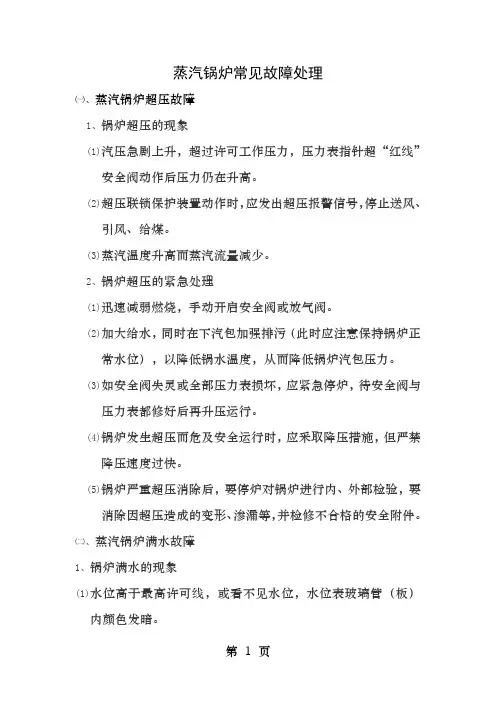 蒸汽锅炉常见故障处理

㈠、蒸汽锅炉超压故障

1、锅炉超压的现象

⑴汽压急剧上升，超过许可工作压力，压力表指针超“红线”安全阀动作后压力仍在升高。

⑵超压联锁保护装置动作时，应发出超压报警信号，停止送风、引风、给煤。

⑶蒸汽温度升高而蒸汽流量减少。

2、锅炉超压的紧急处理

⑴迅速减弱燃烧，手动开启安全阀或放气阀。

⑵加大给水，同时在下汽包加强排污（此时应注意保持锅炉正常水位），以降低锅水温度，从而降低锅炉汽包压力。

⑶如安全阀失灵或全部压力表损坏，应紧急停炉，待安全阀与压力表都修好后再升压运行。

⑷锅炉发生超压而危及安全运行时，应采取降压措施，但严禁降压速度过快。

⑸锅炉严重超压消除后，要停炉对锅炉进行内、外部检验，要消除因超压造成的变形、渗漏等，并检修不合格的安全附件。

㈡、蒸汽锅炉满水故障

1、锅炉满水的现象

⑴水位高于最高许可线，或看不见水位，水位表玻璃管（板）内颜色发暗。

第 1 页